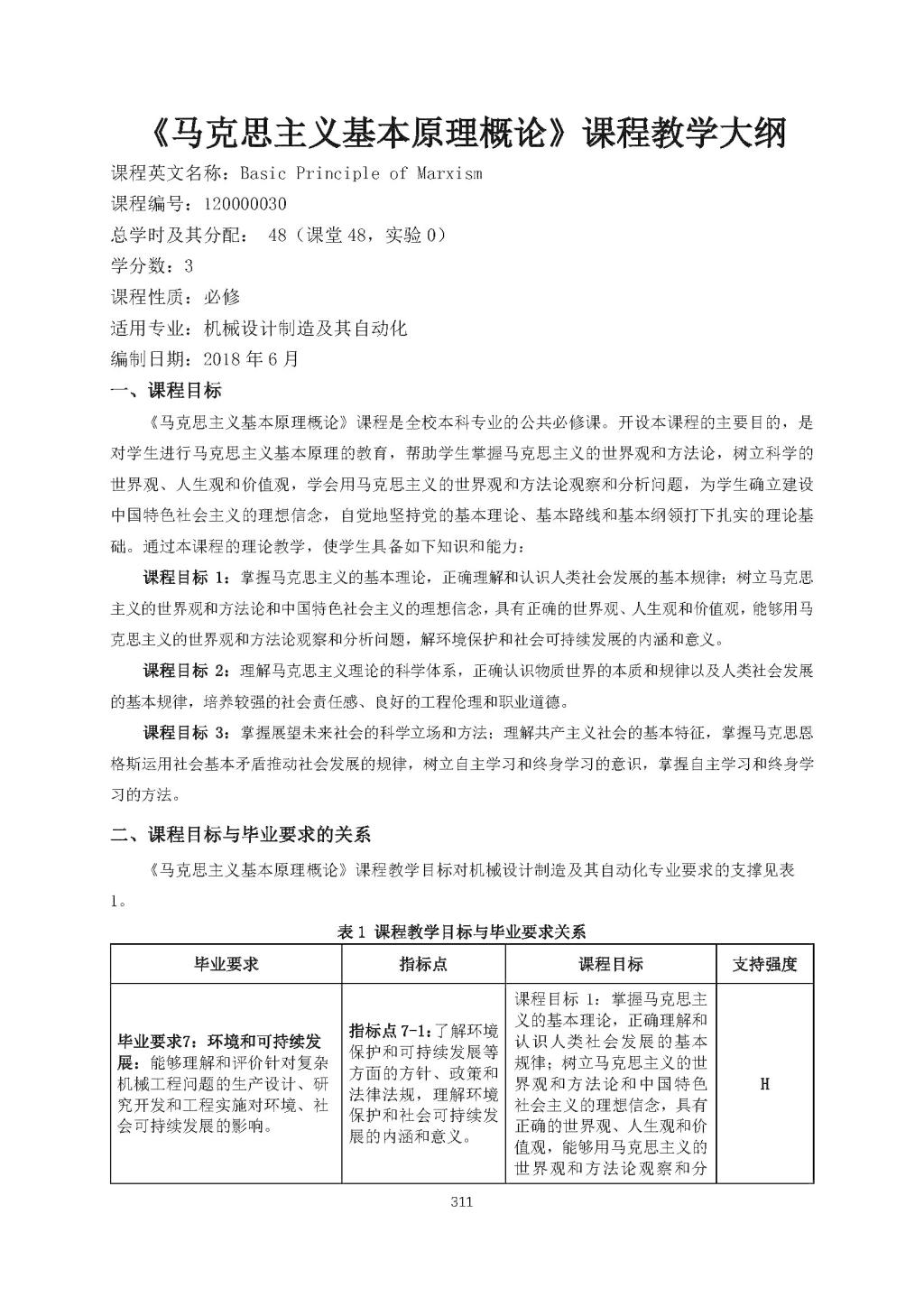 《马克思主义基本原理概论》课程教学大纲

课程英文名称：Basic Principle of Marxism
课程编号：120000030
总学时及其分配： 48（课堂 48，实验 0）
学分数：3
课程性质：必修
适用专业：机械设计制造及其自动化
编制日期：2018 年 6 月

一、课程目标

《马克思主义基本原理概论》课程是全校本科专业的公共必修课。开设本课程的主要目的，是对学生进行马克思主义基本原理的教育，帮助学生掌握马克思主义的世界观和方法论，树立科学的世界观、人生观和价值观，学会用马克思主义的世界观和方法论观察和分析问题，为学生确立建设中国特色社会主义的理想信念，自觉地坚持党的基本理论、基本路线和基本纲领打下扎实的理论基础。通过本课程的理论教学，使学生具备如下知识和能力：

课程目标 1：掌握马克思主义的基本理论，正确理解和认识人类社会发展的基本规律；树立马克思主义的世界观和方法论和中国特色社会主义的理想信念，具有正确的世界观、人生观和价值观，能够用马克思主义的世界观和方法论观察和分析问题，解环境保护和社会可持续发展的内涵和意义。

课程目标 2：理解马克思主义理论的科学体系，正确认识物质世界的本质和规律以及人类社会发展的基本规律，培养较强的社会责任感、良好的工程伦理和职业道德。

课程目标 3：掌握展望未来社会的科学立场和方法；理解共产主义社会的基本特征，掌握马克思恩格斯运用社会基本矛盾推动社会发展的规律，树立自主学习和终身学习的意识，掌握自主学习和终身学习的方法。

二、课程目标与毕业要求的关系

《马克思主义基本原理概论》课程教学目标对机械设计制造及其自动化专业要求的支撑见表 1。

表 1 课程教学目标与毕业要求关系

| 毕业要求 | 指标点 | 课程目标 | 支持强度 |
|---|---|---|---|
| 毕业要求7：环境和可持续发展：能够理解和评价针对复杂机械工程问题的生产设计、研究开发和工程实施对环境、社会可持续发展的影响。 | 指标点 7-1：了解环境保护和可持续发展等方面的方针、政策和法律法规，理解环境保护和社会可持续发展的内涵和意义。 | 课程目标 1：掌握马克思主义的基本理论，正确理解和认识人类社会发展的基本规律；树立马克思主义的世界观和方法论和中国特色社会主义的理想信念，具有正确的世界观、人生观和价值观，能够用马克思主义的世界观和方法论观察和分 | H |

311